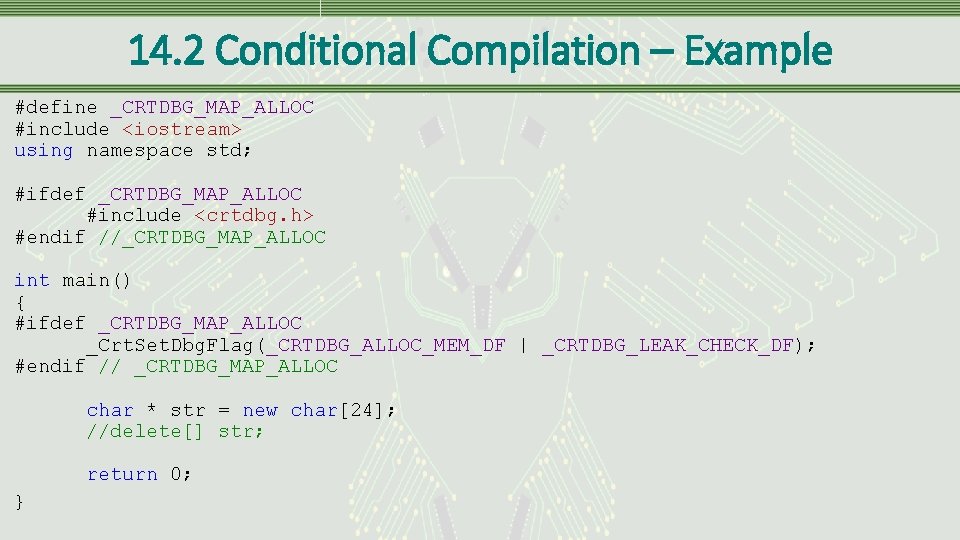 14.2 Conditional Compilation – Example

#define _CRTDBG_MAP_ALLOC
#include <iostream>
using namespace std;

#ifdef _CRTDBG_MAP_ALLOC
	#include <crtdbg.h>
#endif //_CRTDBG_MAP_ALLOC

int main()
{
#ifdef _CRTDBG_MAP_ALLOC
	_CrtSetDbgFlag(_CRTDBG_ALLOC_MEM_DF | _CRTDBG_LEAK_CHECK_DF);
#endif // _CRTDBG_MAP_ALLOC

	char * str = new char[24];
	//delete[] str;

	return 0;
}